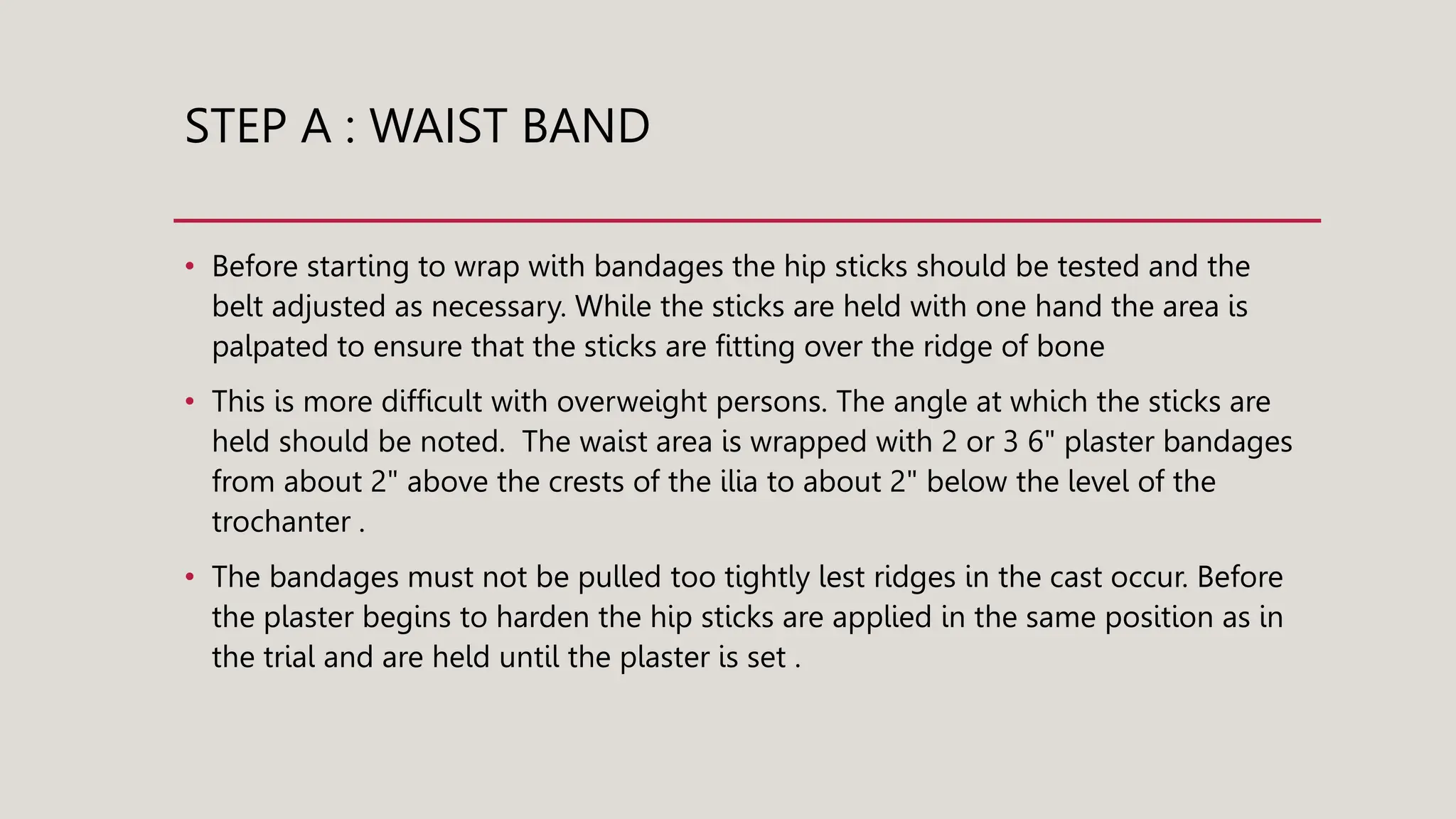 STEP A : WAIST BAND

• Before starting to wrap with bandages the hip sticks should be tested and the belt adjusted as necessary. While the sticks are held with one hand the area is palpated to ensure that the sticks are fitting over the ridge of bone

• This is more difficult with overweight persons. The angle at which the sticks are held should be noted.  The waist area is wrapped with 2 or 3 6" plaster bandages from about 2" above the crests of the ilia to about 2" below the level of the trochanter .

• The bandages must not be pulled too tightly lest ridges in the cast occur. Before the plaster begins to harden the hip sticks are applied in the same position as in the trial and are held until the plaster is set .